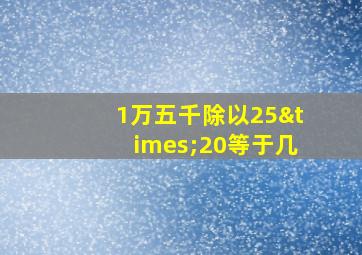 1万五千除以25&times;20等于几